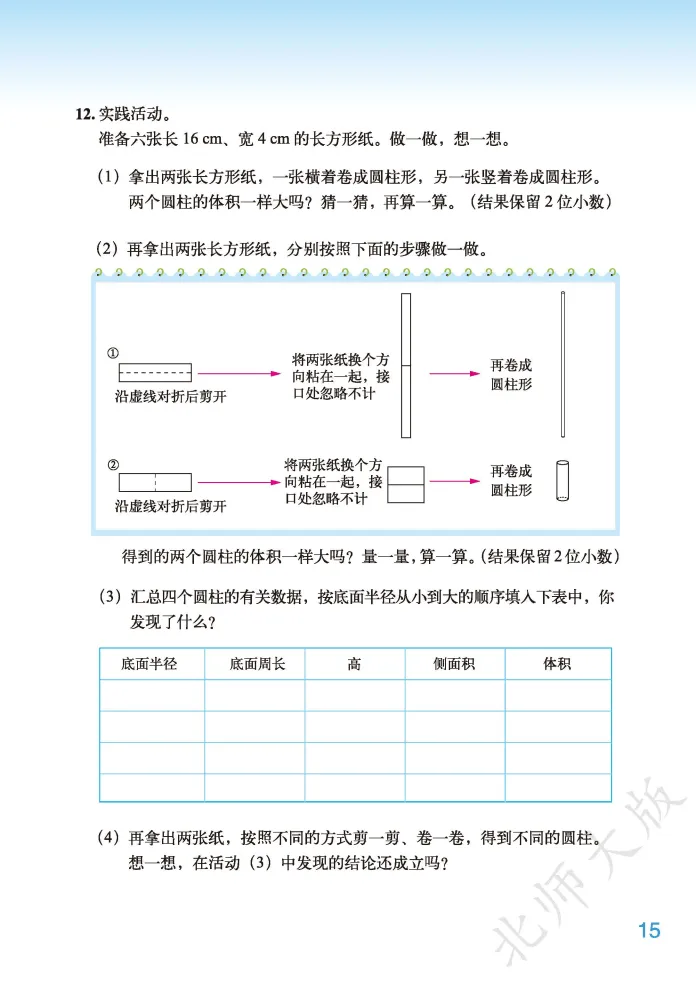 12. 实践活动。
准备六张长 16 cm、宽 4 cm 的长方形纸。做一做，想一想。

（1）拿出两张长方形纸，一张横着卷成圆柱形，另一张竖着卷成圆柱形。两个圆柱的体积一样大吗？猜一猜，再算一算。（结果保留 2 位小数）

（2）再拿出两张长方形纸，分别按照下面的步骤做一做。

①
沿虚线对折后剪开
将两张纸换个方向粘在一起，接口处忽略不计
再卷成圆柱形

②
沿虚线对折后剪开
将两张纸换个方向粘在一起，接口处忽略不计
再卷成圆柱形

得到的两个圆柱的体积一样大吗？量一量，算一算。（结果保留 2 位小数）

（3）汇总四个圆柱的有关数据，按底面半径从小到大的顺序填入下表中，你发现了什么？

| 底面半径 | 底面周长 | 高 | 侧面积 | 体积 |
|---|---|---|---|---|
| | | | | |
| | | | | |
| | | | | |
| | | | | |

（4）再拿出两张纸，按照不同的方式剪一剪、卷一卷，得到不同的圆柱。想一想，在活动（3）中发现的结论还成立吗？

北师大版

15